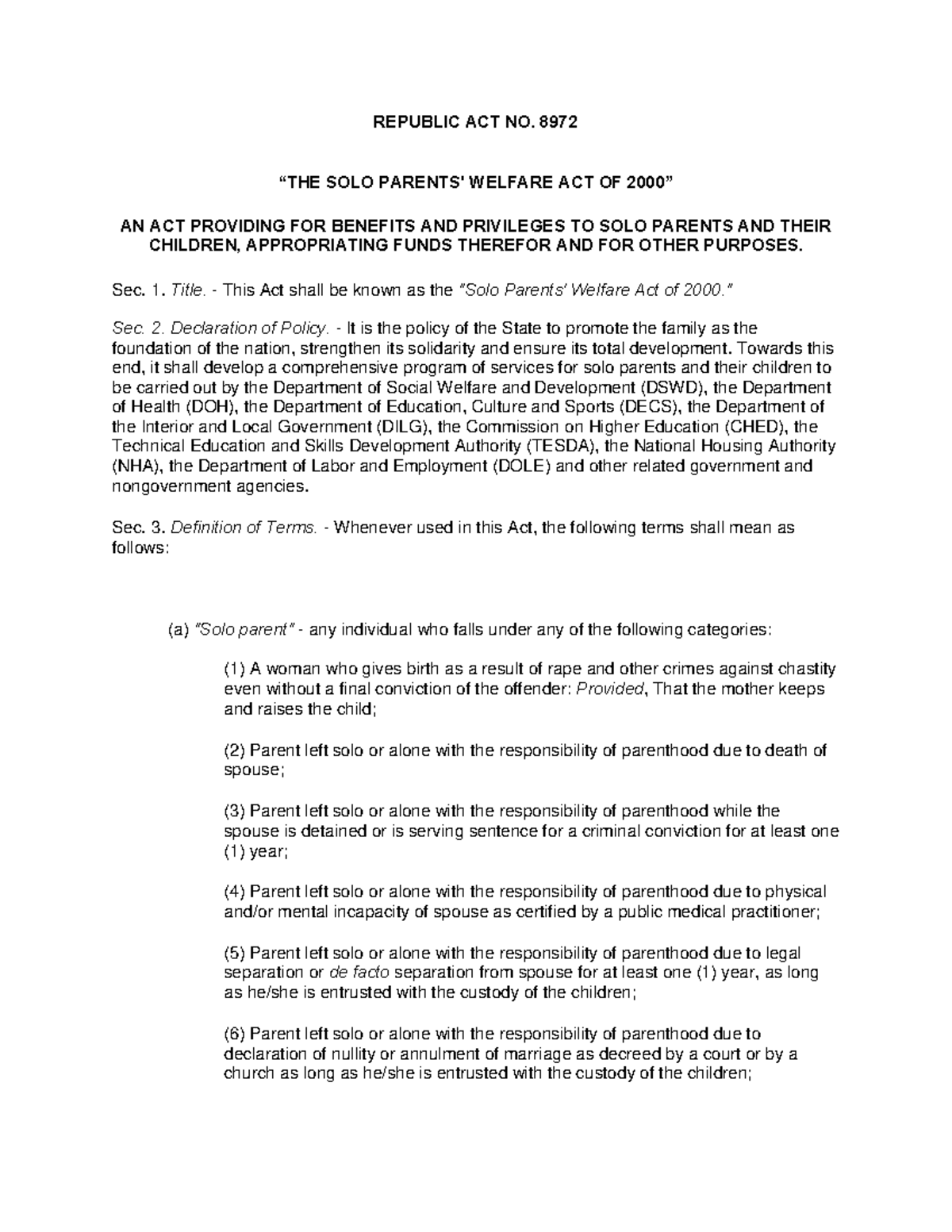 REPUBLIC ACT NO. 8972

“THE SOLO PARENTS' WELFARE ACT OF 2000”

AN ACT PROVIDING FOR BENEFITS AND PRIVILEGES TO SOLO PARENTS AND THEIR CHILDREN, APPROPRIATING FUNDS THEREFOR AND FOR OTHER PURPOSES.

Sec. 1. Title. - This Act shall be known as the "Solo Parents' Welfare Act of 2000."

Sec. 2. Declaration of Policy. - It is the policy of the State to promote the family as the foundation of the nation, strengthen its solidarity and ensure its total development. Towards this end, it shall develop a comprehensive program of services for solo parents and their children to be carried out by the Department of Social Welfare and Development (DSWD), the Department of Health (DOH), the Department of Education, Culture and Sports (DECS), the Department of the Interior and Local Government (DILG), the Commission on Higher Education (CHED), the Technical Education and Skills Development Authority (TESDA), the National Housing Authority (NHA), the Department of Labor and Employment (DOLE) and other related government and nongovernment agencies.

Sec. 3. Definition of Terms. - Whenever used in this Act, the following terms shall mean as follows:

(a) "Solo parent" - any individual who falls under any of the following categories:

(1) A woman who gives birth as a result of rape and other crimes against chastity even without a final conviction of the offender: Provided, That the mother keeps and raises the child;

(2) Parent left solo or alone with the responsibility of parenthood due to death of spouse;

(3) Parent left solo or alone with the responsibility of parenthood while the spouse is detained or is serving sentence for a criminal conviction for at least one (1) year;

(4) Parent left solo or alone with the responsibility of parenthood due to physical and/or mental incapacity of spouse as certified by a public medical practitioner;

(5) Parent left solo or alone with the responsibility of parenthood due to legal separation or de facto separation from spouse for at least one (1) year, as long as he/she is entrusted with the custody of the children;

(6) Parent left solo or alone with the responsibility of parenthood due to declaration of nullity or annulment of marriage as decreed by a court or by a church as long as he/she is entrusted with the custody of the children;